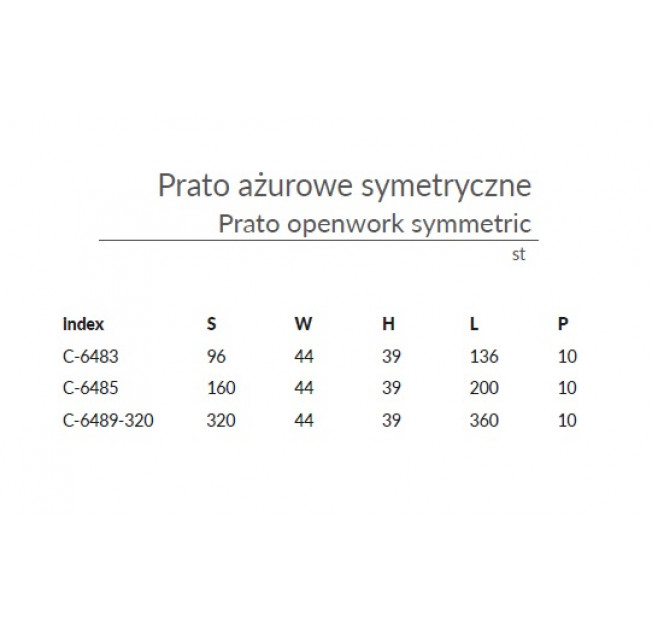 Prato ażurowe symetryczne
Prato openwork symmetric
st

| Index | S | W | H | L | P |
|---|---|---|---|---|---|
| C-6483 | 96 | 44 | 39 | 136 | 10 |
| C-6485 | 160 | 44 | 39 | 200 | 10 |
| C-6489-320 | 320 | 44 | 39 | 360 | 10 |